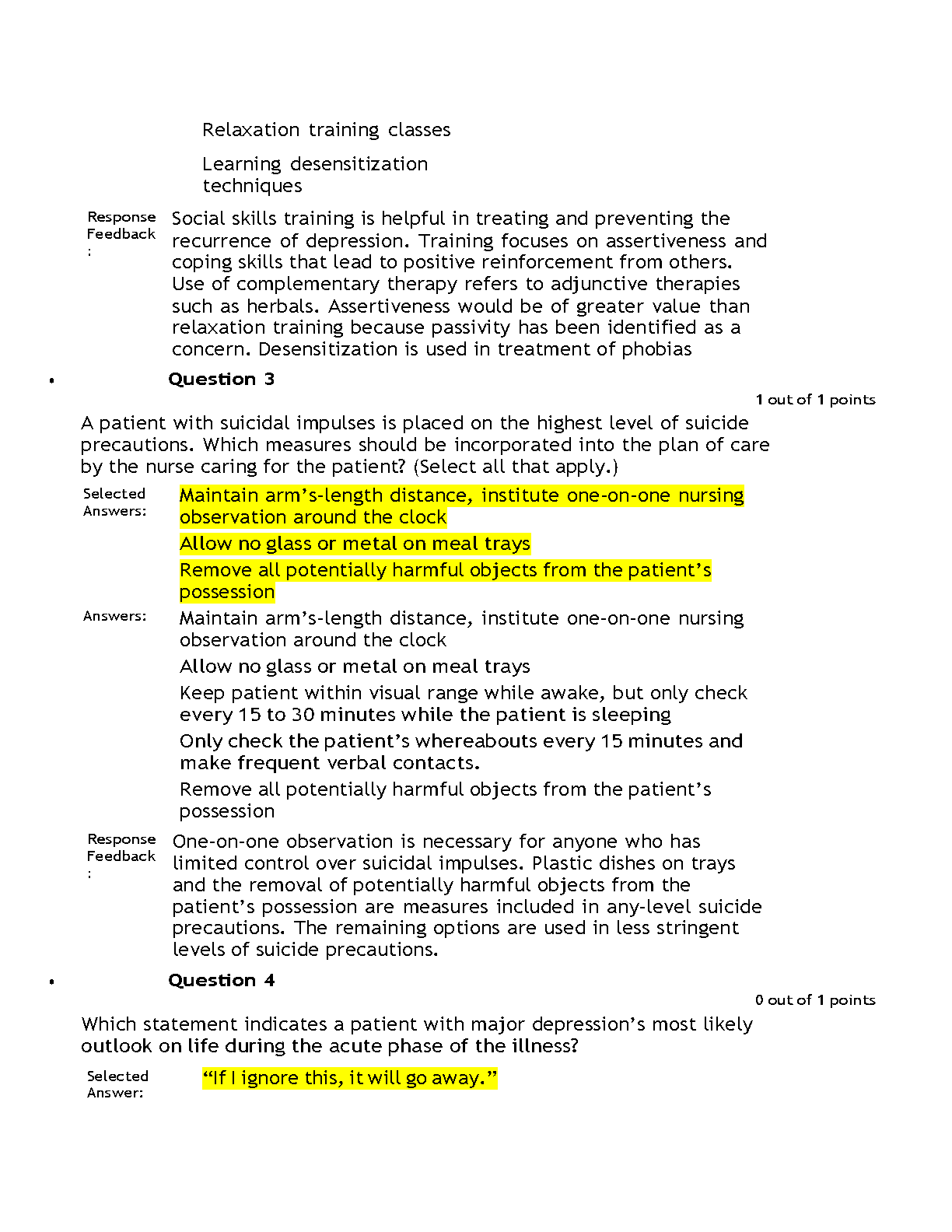 Relaxation training classes

Learning desensitization techniques

Response Feedback: Social skills training is helpful in treating and preventing the recurrence of depression. Training focuses on assertiveness and coping skills that lead to positive reinforcement from others. Use of complementary therapy refers to adjunctive therapies such as herbals. Assertiveness would be of greater value than relaxation training because passivity has been identified as a concern. Desensitization is used in treatment of phobias

• Question 3

1 out of 1 points

A patient with suicidal impulses is placed on the highest level of suicide precautions. Which measures should be incorporated into the plan of care by the nurse caring for the patient? (Select all that apply.)

Selected Answers: Maintain arm's-length distance, institute one-on-one nursing observation around the clock

Allow no glass or metal on meal trays

Remove all potentially harmful objects from the patient's possession

Answers: Maintain arm's-length distance, institute one-on-one nursing observation around the clock

Allow no glass or metal on meal trays

Keep patient within visual range while awake, but only check every 15 to 30 minutes while the patient is sleeping

Only check the patient's whereabouts every 15 minutes and make frequent verbal contacts.

Remove all potentially harmful objects from the patient's possession

Response Feedback: One-on-one observation is necessary for anyone who has limited control over suicidal impulses. Plastic dishes on trays and the removal of potentially harmful objects from the patient's possession are measures included in any-level suicide precautions. The remaining options are used in less stringent levels of suicide precautions.

• Question 4

0 out of 1 points

Which statement indicates a patient with major depression's most likely outlook on life during the acute phase of the illness?

Selected Answer: "If I ignore this, it will go away."